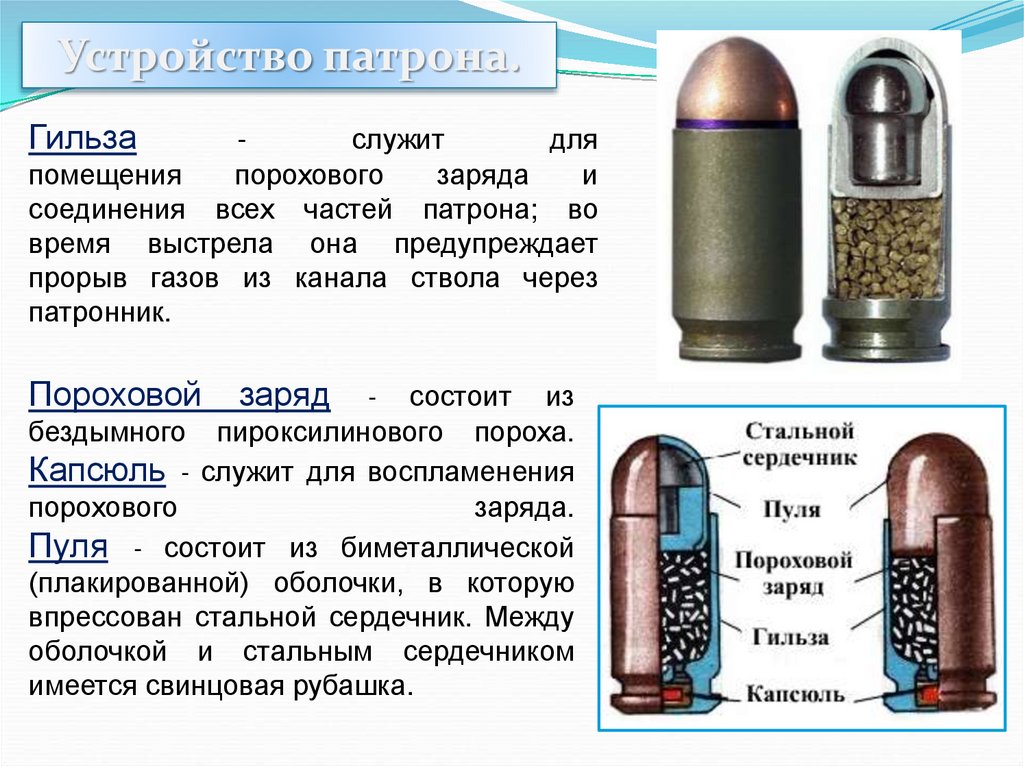 Устройство патрона.

Гильза - служит для помещения порохового заряда и соединения всех частей патрона; во время выстрела она предупреждает прорыв газов из канала ствола через патронник.

Пороховой заряд - состоит из бездымного пироксилинового пороха. Капсюль - служит для воспламенения порохового заряда. Пуля - состоит из биметаллической (плакированной) оболочки, в которую впрессован стальной сердечник. Между оболочкой и стальным сердечником имеется свинцовая рубашка.

Стальной сердечник
Пуля
Пороховой заряд
Гильза
Капсюль